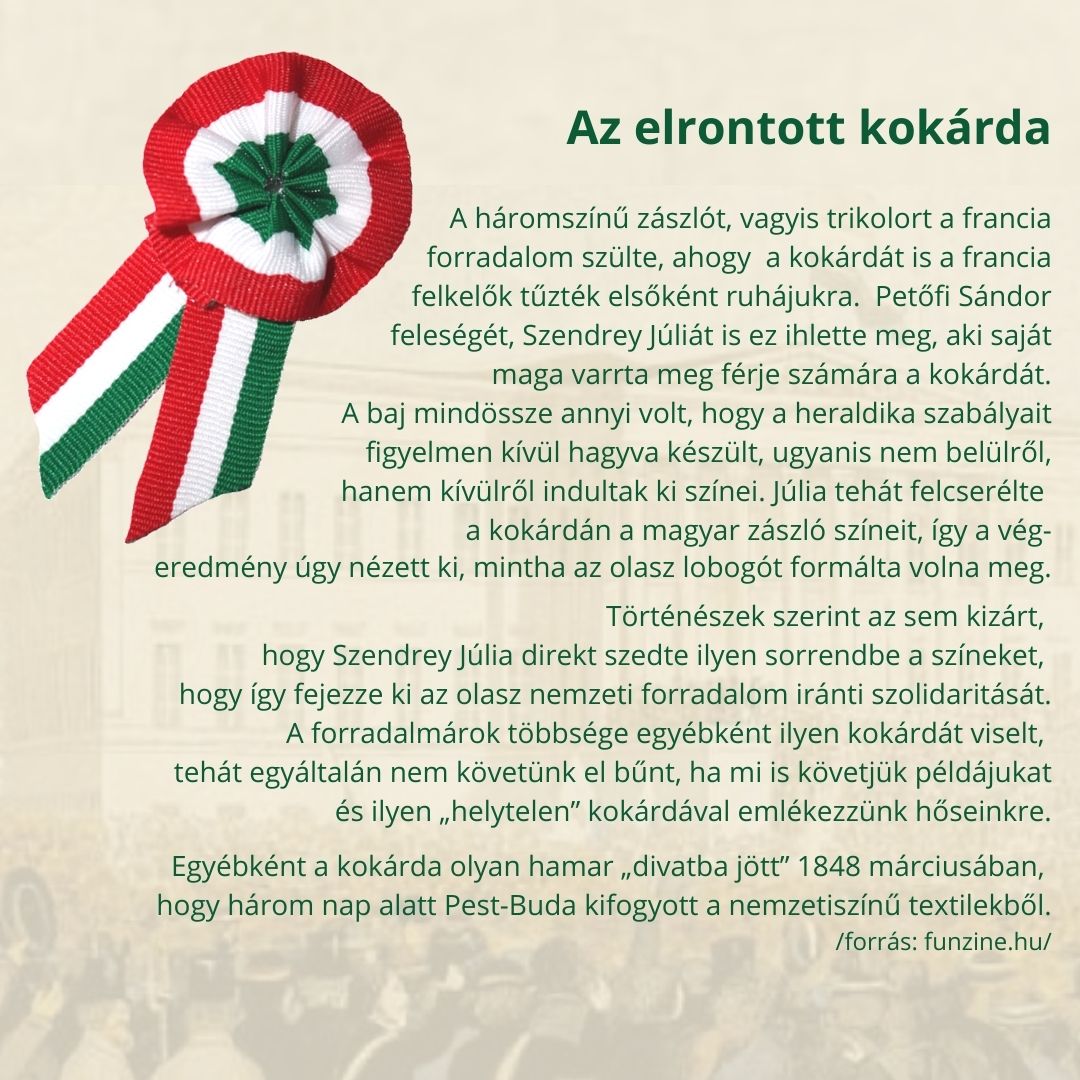 Az elrontott kokárda

A háromszínű zászlót, vagyis trikolort a francia forradalom szülte, ahogy a kokárdát is a francia felkelők tűzték elsőként ruhájukra. Petőfi Sándor feleségét, Szendrey Júliát is ez ihlette meg, aki saját maga varrta meg férje számára a kokárdát. A baj mindössze annyi volt, hogy a heraldika szabályait figyelmen kívül hagyva készült, ugyanis nem belülről, hanem kívülről indultak ki színei. Júlia tehát felcserélte a kokárdán a magyar zászló színeit, így a végeredmény úgy nézett ki, mintha az olasz lobogót formálta volna meg.

Történészek szerint az sem kizárt, hogy Szendrey Júlia direkt szedte ilyen sorrendbe a színeket, hogy így fejezze ki az olasz nemzeti forradalom iránti szolidaritását. A forradalmárok többsége egyébként ilyen kokárdát viselt, tehát egyáltalán nem követünk el bűnt, ha mi is követjük példájukat és ilyen „helytelen” kokárdával emlékezzünk hőseinkre.

Egyébként a kokárda olyan hamar „divatba jött” 1848 márciusában, hogy három nap alatt Pest-Buda kifogyott a nemzetiszínű textilekből.
/forrás: funzine.hu/